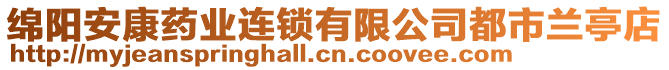 绵阳安康药业连锁有限公司都市兰亭店
http://myjeanspringhall.cn.coovee.com